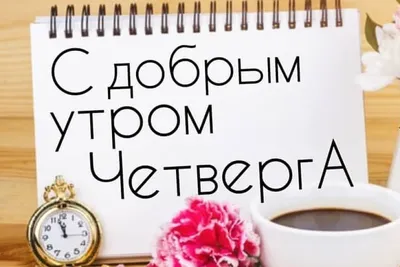 С добрым утром ЧетвергА

11 12 1 2 3 4 5 6 7 8 9 10